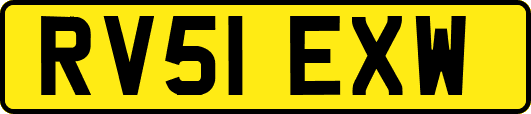 RV51 EXW